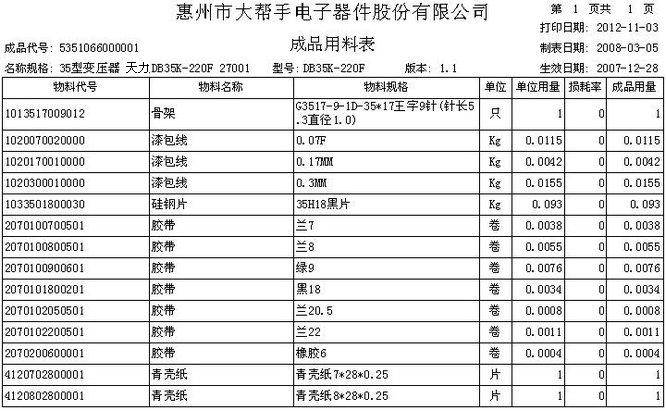 惠州市大帮手电子器件股份有限公司

第 1 页共 1 页

打印日期: 2012-11-03

成品代号: 5351066000001

成品用料表

制表日期: 2008-03-05

名称规格: 35型变压器 天力DB35K-220F 27001 型号: DB35K-220F 版本: 1.1

生效日期: 2007-12-28

| 物料代号 | 物料名称 | 物料规格 | 单位 | 单位用量 | 损耗率 | 成品用量 |
|---|---|---|---|---|---|---|
| 1013517009012 | 骨架 | G3517-9-1D-35*17王字9针(针长5.3直径1.0) | 只 | 1 | 0 | 1 |
| 1020070020000 | 漆包线 | 0.07F | Kg | 0.0115 | 0 | 0.0115 |
| 1020170010000 | 漆包线 | 0.17MM | Kg | 0.0042 | 0 | 0.0042 |
| 1020300010000 | 漆包线 | 0.3MM | Kg | 0.0155 | 0 | 0.0155 |
| 1033501800030 | 硅钢片 | 35H18黑片 | Kg | 0.093 | 0 | 0.093 |
| 2070100700501 | 胶带 | 兰7 | 卷 | 0.0038 | 0 | 0.0038 |
| 2070100800501 | 胶带 | 兰8 | 卷 | 0.0055 | 0 | 0.0055 |
| 2070100900601 | 胶带 | 绿9 | 卷 | 0.0076 | 0 | 0.0076 |
| 2070101800201 | 胶带 | 黑18 | 卷 | 0.0034 | 0 | 0.0034 |
| 2070102050501 | 胶带 | 兰20.5 | 卷 | 0.0008 | 0 | 0.0008 |
| 2070102200501 | 胶带 | 兰22 | 卷 | 0.0011 | 0 | 0.0011 |
| 2070200600001 | 胶带 | 橡胶6 | 卷 | 0.0004 | 0 | 0.0004 |
| 4120702800001 | 青壳纸 | 青壳纸7*28*0.25 | 片 | 1 | 0 | 1 |
| 4120802800001 | 青壳纸 | 青壳纸8*28*0.25 | 片 | 1 | 0 | 1 |